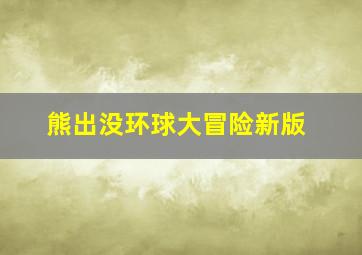 熊出没环球大冒险新版